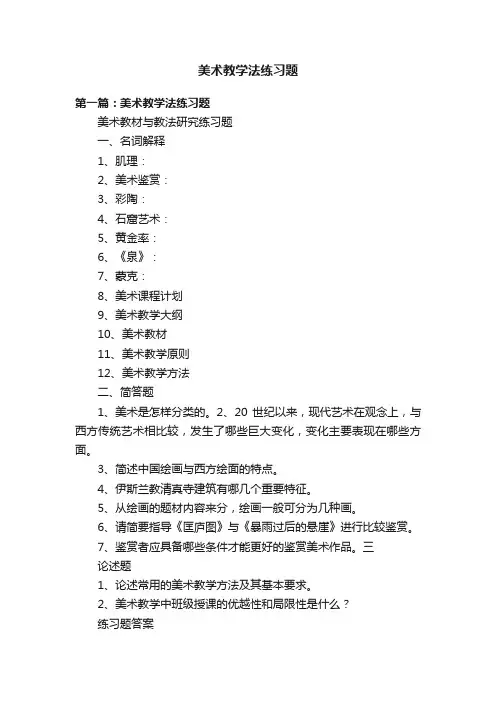 美术教学法练习题

第一篇：美术教学法练习题

美术教材与教法研究练习题

一、名词解释

1、肌理：

2、美术鉴赏：

3、彩陶：

4、石窟艺术：

5、黄金率：

6、《泉》：

7、蒙克：

8、美术课程计划

9、美术教学大纲

10、美术教材

11、美术教学原则

12、美术教学方法

二、简答题

1、美术是怎样分类的。2、20 世纪以来，现代艺术在观念上，与西方传统艺术相比较，发生了哪些巨大变化，变化主要表现在哪些方面。

3、简述中国绘画与西方绘面的特点。

4、伊斯兰教清真寺建筑有哪几个重要特征。

5、从绘画的题材内容来分，绘画一般可分为几种画。

6、请简要指导《匡庐图》与《暴雨过后的悬崖》进行比较鉴赏。

7、鉴赏者应具备哪些条件才能更好的鉴赏美术作品。三

论述题

1、论述常用的美术教学方法及其基本要求。

2、美术教学中班级授课的优越性和局限性是什么？

练习题答案